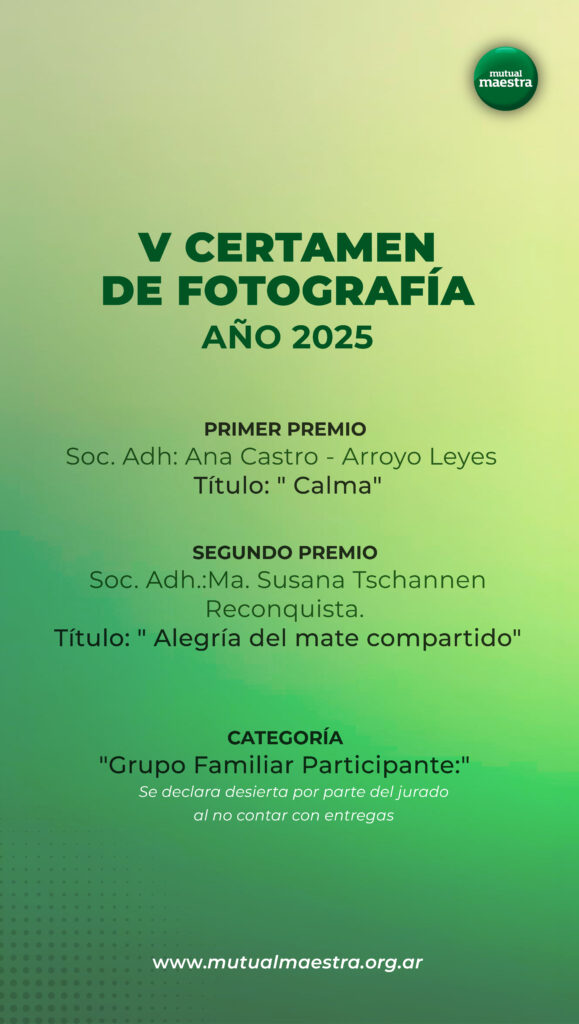 mutual maestra

V CERTAMEN
DE FOTOGRAFÍA
AÑO 2025

PRIMER PREMIO
Soc. Adh: Ana Castro - Arroyo Leyes
Título: " Calma"

SEGUNDO PREMIO
Soc. Adh.:Ma. Susana Tschannen
Reconquista.
Título: " Alegría del mate compartido"

CATEGORÍA
"Grupo Familiar Participante:"
Se declara desierta por parte del jurado al no contar con entregas

www.mutualmaestra.org.ar